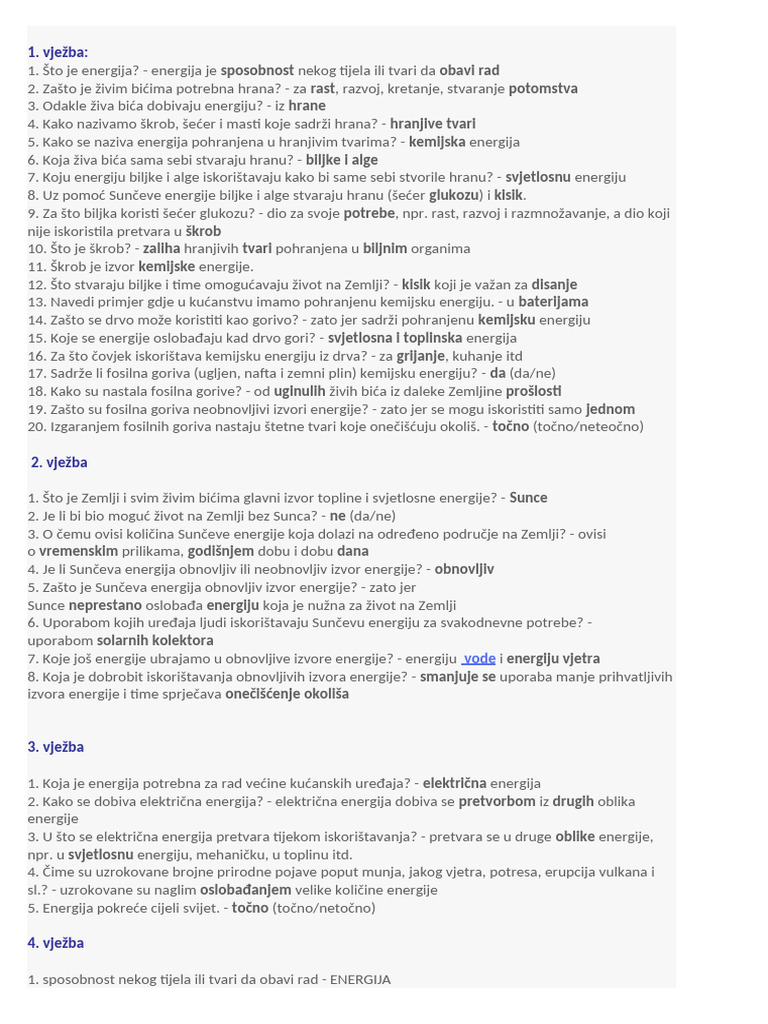 1. vježba:
1. Što je energija? - energija je sposobnost nekog tijela ili tvari da obavi rad
2. Zašto je živim bićima potrebna hrana? - za rast, razvoj, kretanje, stvaranje potomstva
3. Odakle živa bića dobivaju energiju? - iz hrane
4. Kako nazivamo škrob, šećer i masti koje sadrži hrana? - hranjive tvari
5. Kako se naziva energija pohranjena u hranjivim tvarima? - kemijska energija
6. Koja živa bića sama sebi stvaraju hranu? - biljke i alge
7. Koju energiju biljke i alge iskorištavaju kako bi same sebi stvorile hranu? - svjetlosnu energiju
8. Uz pomoć Sunčeve energije biljke i alge stvaraju hranu (šećer glukozu) i kisik.
9. Za što biljka koristi šećer glukozu? - dio za svoje potrebe, npr. rast, razvoj i razmnožavanje, a dio koji nije iskoristila pretvara u škrob
10. Što je škrob? - zaliha hranjivih tvari pohranjena u biljnim organima
11. Škrob je izvor kemijske energije.
12. Što stvaraju biljke i time omogućavaju život na Zemlji? - kisik koji je važan za disanje
13. Navedi primjer gdje u kućanstvu imamo pohranjenu kemijsku energiju. - u baterijama
14. Zašto se drvo može koristiti kao gorivo? - zato jer sadrži pohranjenu kemijsku energiju
15. Koje se energije oslobađaju kad drvo gori? - svjetlosna i toplinska energija
16. Za što čovjek iskorištava kemijsku energiju iz drva? - za grijanje, kuhanje itd
17. Sadrže li fosilna goriva (ugljen, nafta i zemni plin) kemijsku energiju? - da (da/ne)
18. Kako su nastala fosilna gorive? - od uginulih živih bića iz daleke Zemljine prošlosti
19. Zašto su fosilna goriva neobnovljivi izvori energije? - zato jer se mogu iskoristiti samo jednom
20. Izgaranjem fosilnih goriva nastaju štetne tvari koje onečišćuju okoliš. - točno (točno/neteočno)

2. vježba

1. Što je Zemlji i svim živim bićima glavni izvor topline i svjetlosne energije? - Sunce
2. Je li bi bio moguć život na Zemlji bez Sunca? - ne (da/ne)
3. O čemu ovisi količina Sunčeve energije koja dolazi na određeno područje na Zemlji? - ovisi o vremenskim prilikama, godišnjem dobu i dobu dana
4. Je li Sunčeva energija obnovljiv ili neobnovljiv izvor energije? - obnovljiv
5. Zašto je Sunčeva energija obnovljiv izvor energije? - zato jer Sunce neprestano oslobađa energiju koja je nužna za život na Zemlji
6. Uporabom kojih uređaja ljudi iskorištavaju Sunčevu energiju za svakodnevne potrebe? - uporabom solarnih kolektora
7. Koje još energije ubrajamo u obnovljive izvore energije? - energiju vode i energiju vjetra
8. Koja je dobrobit iskorištavanja obnovljivih izvora energije? - smanjuje se uporaba manje prihvatljivih izvora energije i time sprječava onečišćenje okoliša

3. vježba

1. Koja je energija potrebna za rad većine kućanskih uređaja? - električna energija
2. Kako se dobiva električna energija? - električna energija dobiva se pretvorbom iz drugih oblika energije
3. U što se električna energija pretvara tijekom iskorištavanja? - pretvara se u druge oblike energije, npr. u svjetlosnu energiju, mehaničku, u toplinu itd.
4. Čime su uzrokovane brojne prirodne pojave poput munja, jakog vjetra, potresa, erupcija vulkana i sl.? - uzrokovane su naglim oslobađanjem velike količine energije
5. Energija pokreće cijeli svijet. - točno (točno/netočno)

4. vježba

1. sposobnost nekog tijela ili tvari da obavi rad - ENERGIJA